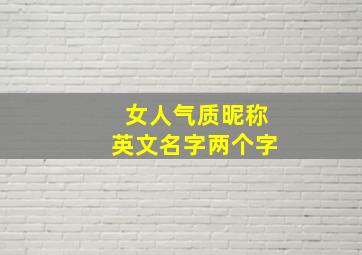 女人气质昵称
英文名字两个字